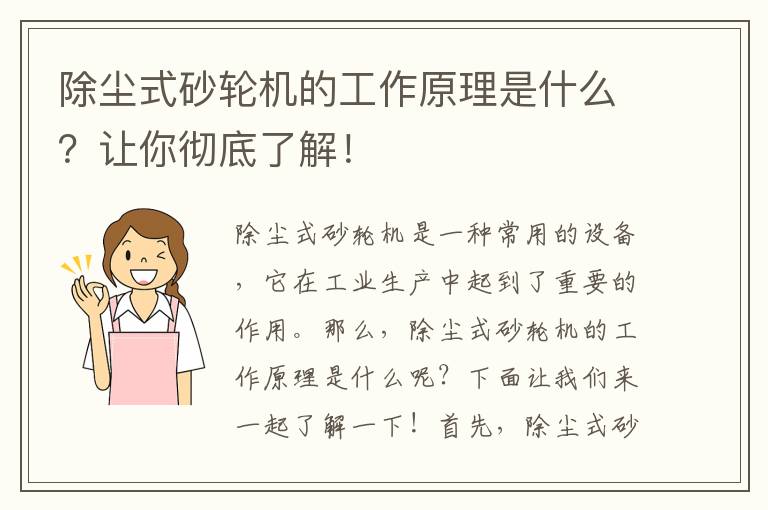 除尘式砂轮机的工作原理是什么？让你彻底了解！

除尘式砂轮机是一种常用的设备，它在工业生产中起到了重要的作用。那么，除尘式砂轮机的工作原理是什么呢？下面让我们来一起了解一下！首先，除尘式砂